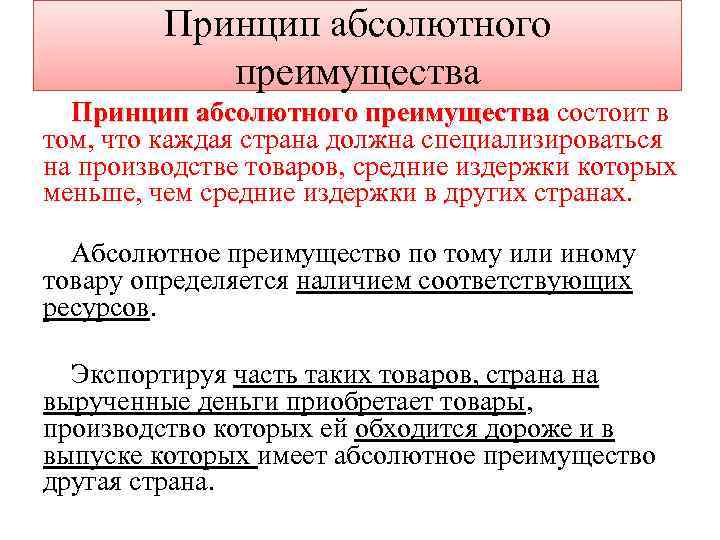 Принцип абсолютного преимущества

Принцип абсолютного преимущества состоит в том, что каждая страна должна специализироваться на производстве товаров, средние издержки которых меньше, чем средние издержки в других странах.

Абсолютное преимущество по тому или иному товару определяется наличием соответствующих ресурсов.

Экспортируя часть таких товаров, страна на вырученные деньги приобретает товары, производство которых ей обходится дороже и в выпуске которых имеет абсолютное преимущество другая страна.